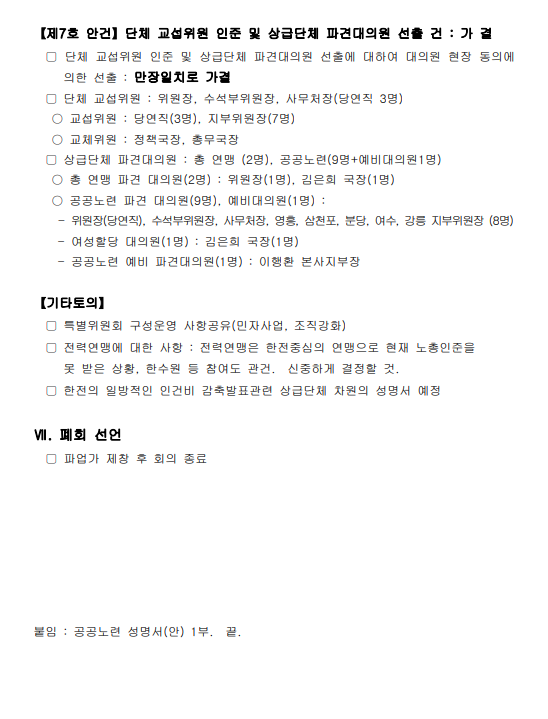 【제7호 안건】 단체 교섭위원 인준 및 상급단체 파견대의원 선출 건 : 가 결

□ 단체 교섭위원 인준 및 상급단체 파견대의원 선출에 대하여 대의원 현장 동의에 의한 선출 : 만장일치로 가결

□ 단체 교섭위원 : 위원장, 수석부위원장, 사무처장(당연직 3명)

○ 교섭위원 : 당연직(3명), 지부위원장(7명)

○ 교체위원 : 정책국장, 총무국장

□ 상급단체 파견대의원 : 총 연맹 (2명), 공공노련(9명+예비대의원1명)

○ 총 연맹 파견 대의원(2명) : 위원장(1명), 김은희 국장(1명)

○ 공공노련 파견 대의원(9명), 예비대의원(1명) :

- 위원장(당연직), 수석부위원장, 사무처장, 영흥, 삼천포, 분당, 여수, 강릉 지부위원장 (8명)

- 여성할당 대의원(1명) : 김은희 국장(1명)

- 공공노련 예비 파견대의원(1명) : 이행환 본사지부장

【기타토의】

□ 특별위원회 구성운영 사항공유(민자사업, 조직강화)

□ 전력연맹에 대한 사항 : 전력연맹은 한전중심의 연맹으로 현재 노총인준을 못 받은 상황, 한수원 등 참여도 관건. 신중하게 결정할 것.

□ 한전의 일방적인 인건비 감축발표관련 상급단체 차원의 성명서 예정

Ⅶ. 폐회 선언

□ 파업가 제창 후 회의 종료

붙임 : 공공노련 성명서(안) 1부. 끝.